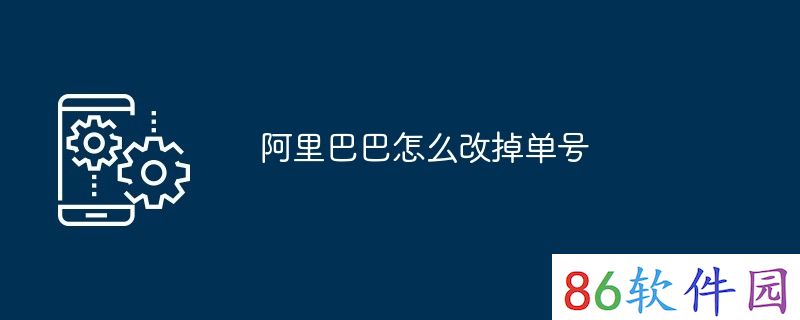 阿里巴巴怎么改掉单号

86软件园